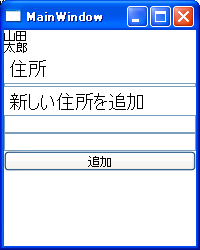 MainWindow

山田
太郎

住所

新しい住所を追加

追加